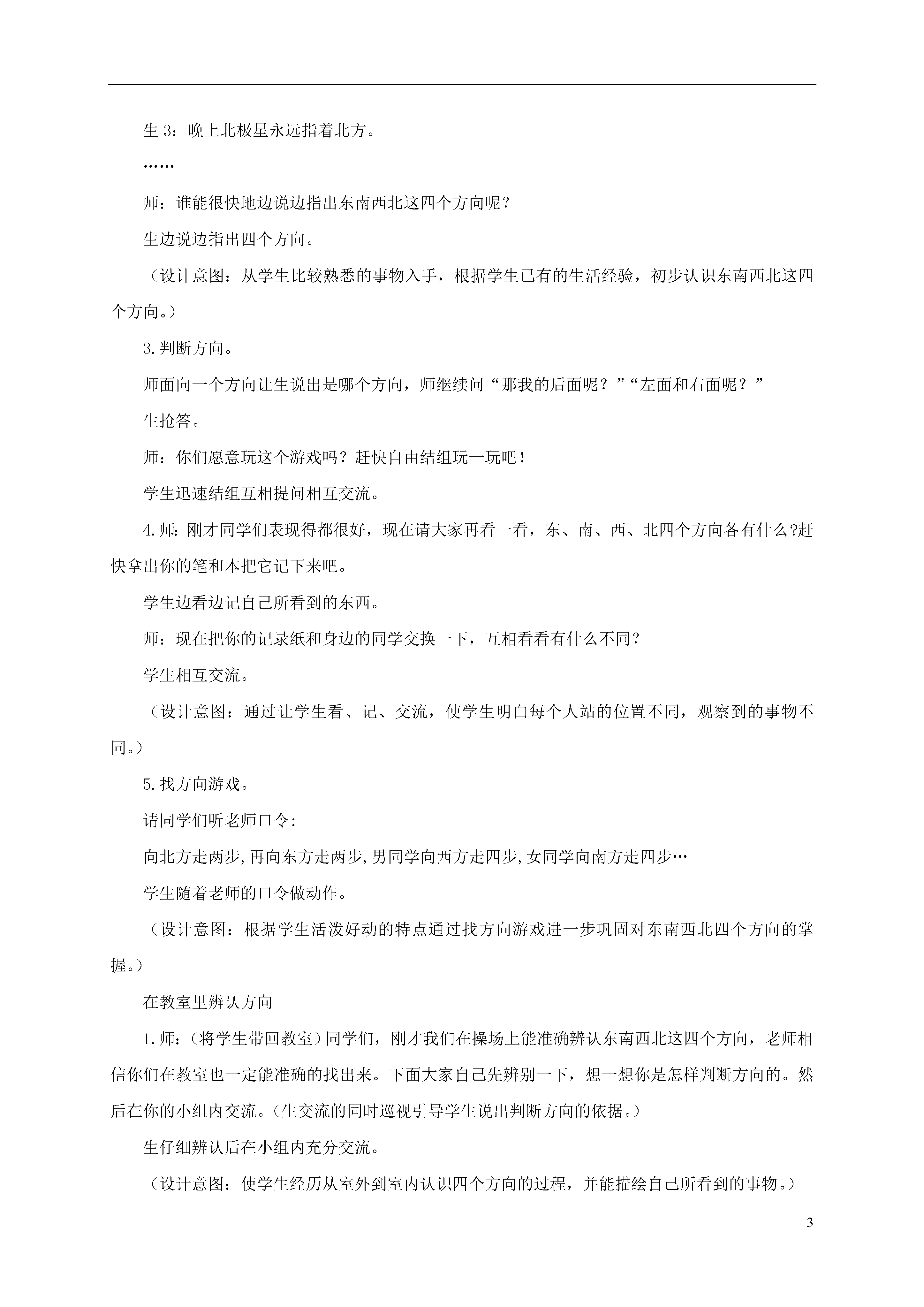 生 3：晚上北极星永远指着北方。

……

师：谁能很快地边说边指出东南西北这四个方向呢？

生边说边指出四个方向。

（设计意图：从学生比较熟悉的事物入手，根据学生已有的生活经验，初步认识东南西北这四个方向。）

3.判断方向。

师面向一个方向让生说出是哪个方向，师继续问“那我的后面呢？”“左面和右面呢？”

生抢答。

师：你们愿意玩这个游戏吗？赶快自由结组玩一玩吧！

学生迅速结组互相提问相互交流。

4.师：刚才同学们表现得都很好，现在请大家再看一看，东、南、西、北四个方向各有什么?赶快拿出你的笔和本把它记下来吧。

学生边看边记自己所看到的东西。

师：现在把你的记录纸和身边的同学交换一下，互相看看有什么不同？

学生相互交流。

（设计意图：通过让学生看、记、交流，使学生明白每个人站的位置不同，观察到的事物不同。）

5.找方向游戏。

请同学们听老师口令:

向北方走两步,再向东方走两步,男同学向西方走四步,女同学向南方走四步…

学生随着老师的口令做动作。

（设计意图：根据学生活泼好动的特点通过找方向游戏进一步巩固对东南西北四个方向的掌握。）

在教室里辨认方向

1.师：（将学生带回教室）同学们，刚才我们在操场上能准确辨认东南西北这四个方向，老师相信你们在教室也一定能准确的找出来。下面大家自己先辨别一下，想一想你是怎样判断方向的。然后在你的小组内交流。(生交流的同时巡视引导学生说出判断方向的依据。)

生仔细辨认后在小组内充分交流。

（设计意图：使学生经历从室外到室内认识四个方向的过程，并能描绘自己所看到的事物。）

3